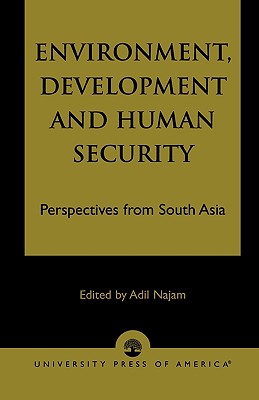 ENVIRONMENT, DEVELOPMENT AND HUMAN SECURITY

Perspectives from South Asia

Edited by Adil Najam

UNIVERSITY PRESS OF AMERICA®